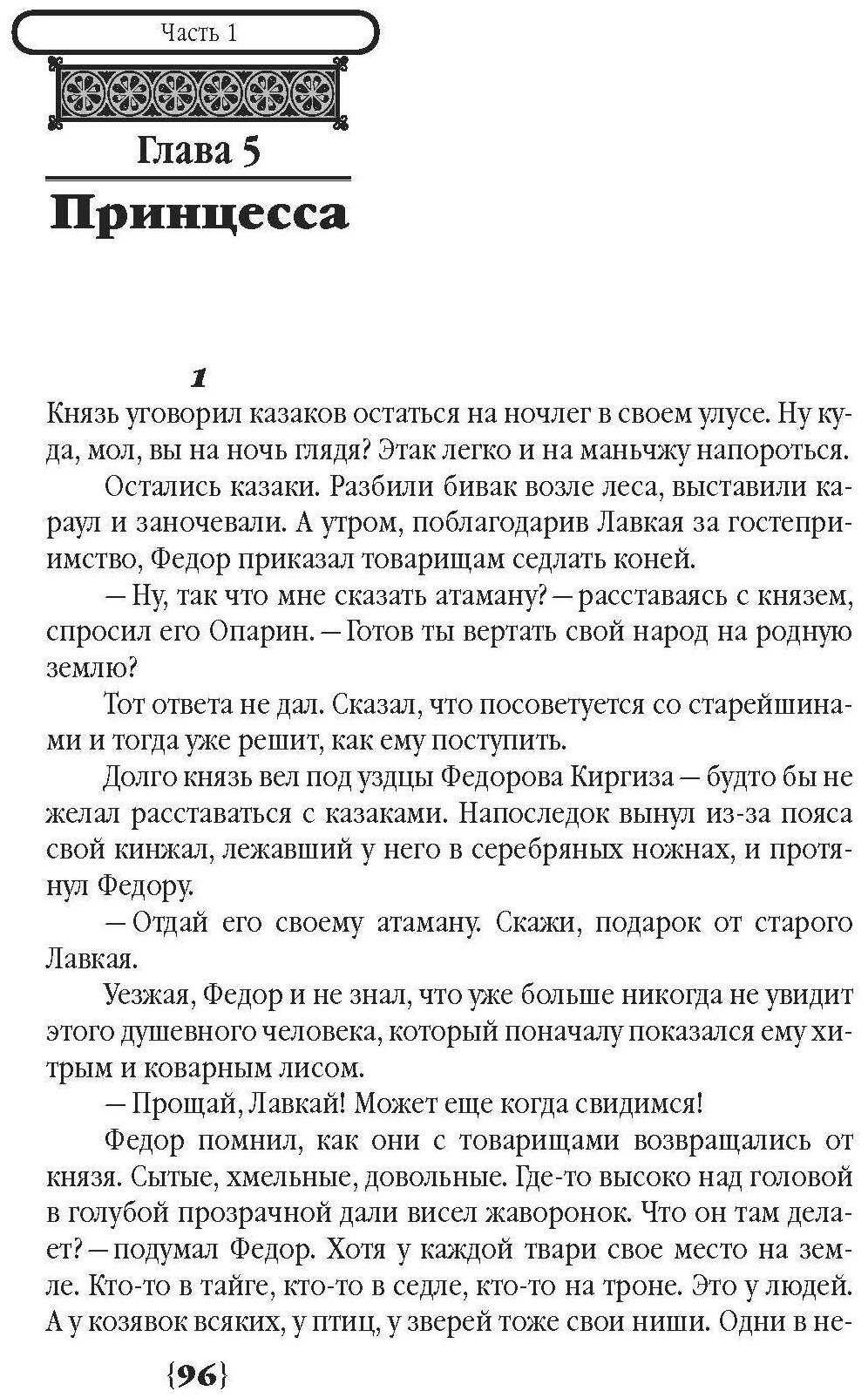 Часть 1

Глава 5

Принцесса

1

Князь уговорил казаков остаться на ночлег в своем улусе. Ну куда, мол, вы на ночь глядя? Этак легко и на маньчжу напороться.

Остались казаки. Разбили бивак возле леса, выставили караул и заночевали. А утром, поблагодарив Лавкая за гостеприимство, Федор приказал товарищам седлать коней.

— Ну, так что мне сказать атаману? — расставаясь с князем, спросил его Опарин. — Готов ты вертать свой народ на родную землю?

Тот ответа не дал. Сказал, что посоветуется со старейшинами и тогда уже решит, как ему поступить.

Долго князь вел под уздцы Федорова Киргиза — будто бы не желал расставаться с казаками. Напоследок вынул из-за пояса свой кинжал, лежавший у него в серебряных ножнах, и протянул Федору.

— Отдай его своему атаману. Скажи, подарок от старого Лавкая.

Уезжая, Федор и не знал, что уже больше никогда не увидит этого душевного человека, который поначалу показался ему хитрым и коварным лисом.

— Прощай, Лавкай! Может еще когда свидимся!

Федор помнил, как они с товарищами возвращались от князя. Сытые, хмельные, довольные. Где-то высоко над головой в голубой прозрачной дали висел жаворонок. Что он там делает? — подумал Федор. Хотя у каждой твари свое место на земле. Кто-то в тайге, кто-то в седле, кто-то на троне. Это у людей. А у козявок всяких, у птиц, у зверей тоже свои ниши. Одни в не-

{96}